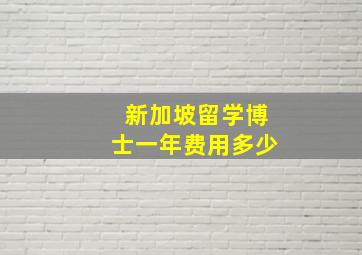 新加坡留学博士一年费用多少